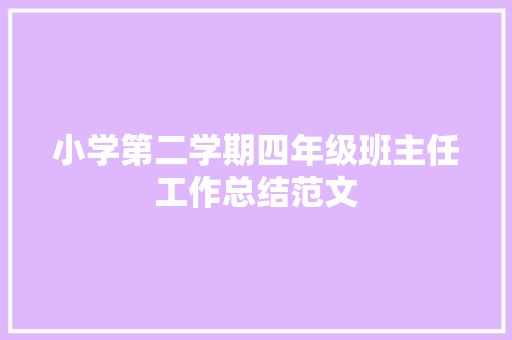 小学第二学期四年级班主任工作总结范文